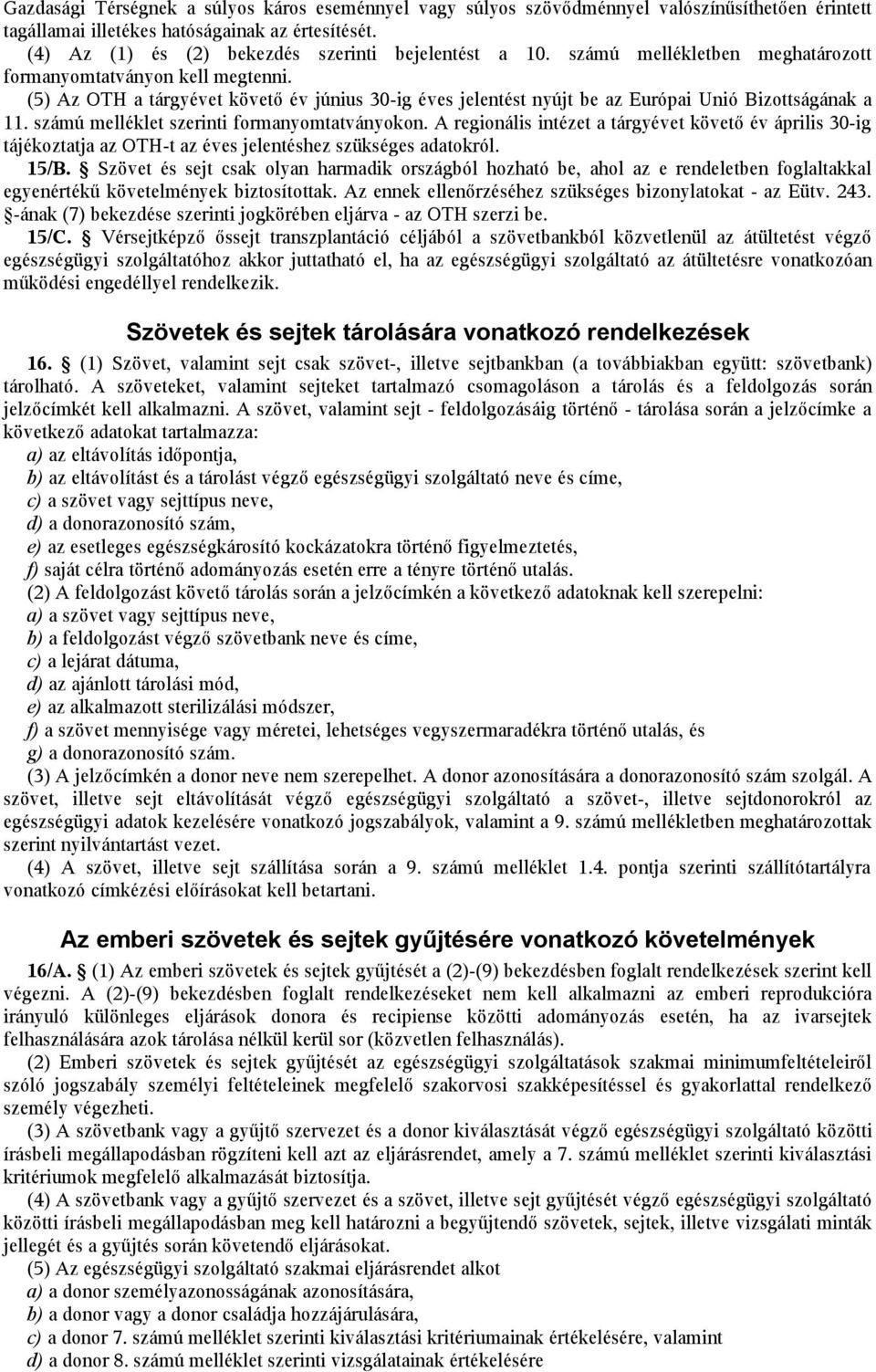 Gazdasági Térségnek a súlyos káros eseménnyel vagy súlyos szövődménnyel valószínűsíthetően érintett tagállamai illetékes hatóságainak az értesítését.
(4) Az (1) és (2) bekezdés szerinti bejelentést a 10. számú mellékletben meghatározott formanyomtatványon kell megtenni.
(5) Az OTH a tárgyévet követő év június 30-ig éves jelentést nyújt be az Európai Unió Bizottságának a 11. számú melléklet szerinti formanyomtatványokon. A regionális intézet a tárgyévet követő év április 30-ig tájékoztatja az OTH-t az éves jelentéshez szükséges adatokról.
15/B. § Szövet és sejt csak olyan harmadik országból hozható be, ahol az e rendeletben foglaltakkal egyenértékű követelmények biztosítottak. Az ennek ellenőrzéséhez szükséges bizonylatokat - az Eütv. 243. §-ának (7) bekezdése szerinti jogkörében eljárva - az OTH szerzi be.
15/C. § Vérsejtképző őssejt transzplantáció céljából a szövetbankból közvetlenül az átültetést végző egészségügyi szolgáltatóhoz akkor juttatható el, ha az egészségügyi szolgáltató az átültetésre vonatkozóan működési engedéllyel rendelkezik.

Szövetek és sejtek tárolására vonatkozó rendelkezések

16. § (1) Szövet, valamint sejt csak szövet-, illetve sejtbankban (a továbbiakban együtt: szövetbank) tárolható. A szöveteket, valamint sejteket tartalmazó csomagoláson a tárolás és a feldolgozás során jelzőcímkét kell alkalmazni. A szövet, valamint sejt - feldolgozásáig történő - tárolása során a jelzőcímke a következő adatokat tartalmazza:
a) az eltávolítás időpontja,
b) az eltávolítást és a tárolást végző egészségügyi szolgáltató neve és címe,
c) a szövet vagy sejttípus neve,
d) a donorazonosító szám,
e) az esetleges egészségkárosító kockázatokra történő figyelmeztetés,
f) saját célra történő adományozás esetén erre a tényre történő utalás.
(2) A feldolgozást követő tárolás során a jelzőcímkén a következő adatoknak kell szerepelni:
a) a szövet vagy sejttípus neve,
b) a feldolgozást végző szövetbank neve és címe,
c) a lejárat dátuma,
d) az ajánlott tárolási mód,
e) az alkalmazott sterilizálási módszer,
f) a szövet mennyisége vagy méretei, lehetséges vegyszermaradékra történő utalás, és
g) a donorazonosító szám.
(3) A jelzőcímkén a donor neve nem szerepelhet. A donor azonosítására a donorazonosító szám szolgál. A szövet, illetve sejt eltávolítását végző egészségügyi szolgáltató a szövet-, illetve sejtdonorokról az egészségügyi adatok kezelésére vonatkozó jogszabályok, valamint a 9. számú mellékletben meghatározottak szerint nyilvántartást vezet.
(4) A szövet, illetve sejt szállítása során a 9. számú melléklet 1.4. pontja szerinti szállítótartályra vonatkozó címkézési előírásokat kell betartani.

Az emberi szövetek és sejtek gyűjtésére vonatkozó követelmények

16/A. § (1) Az emberi szövetek és sejtek gyűjtését a (2)-(9) bekezdésben foglalt rendelkezések szerint kell végezni. A (2)-(9) bekezdésben foglalt rendelkezéseket nem kell alkalmazni az emberi reprodukcióra irányuló különleges eljárások donora és recipiense közötti adományozás esetén, ha az ivarsejtek felhasználására azok tárolása nélkül kerül sor (közvetlen felhasználás).
(2) Emberi szövetek és sejtek gyűjtését az egészségügyi szolgáltatások szakmai minimumfeltételeiről szóló jogszabály személyi feltételeinek megfelelő szakorvosi szakképesítéssel és gyakorlattal rendelkező személy végezheti.
(3) A szövetbank vagy a gyűjtő szervezet és a donor kiválasztását végző egészségügyi szolgáltató közötti írásbeli megállapodásban rögzíteni kell azt az eljárásrendet, amely a 7. számú melléklet szerinti kiválasztási kritériumok megfelelő alkalmazását biztosítja.
(4) A szövetbank vagy a gyűjtő szervezet és a szövet, illetve sejt gyűjtését végző egészségügyi szolgáltató közötti írásbeli megállapodásban meg kell határozni a begyűjtendő szövetek, sejtek, illetve vizsgálati minták jellegét és a gyűjtés során követendő eljárásokat.
(5) Az egészségügyi szolgáltató szakmai eljárásrendet alkot
a) a donor személyazonosságának azonosítására,
b) a donor vagy a donor családja hozzájárulására,
c) a donor 7. számú melléklet szerinti kiválasztási kritériumainak értékelésére, valamint
d) a donor 8. számú melléklet szerinti vizsgálatainak értékelésére